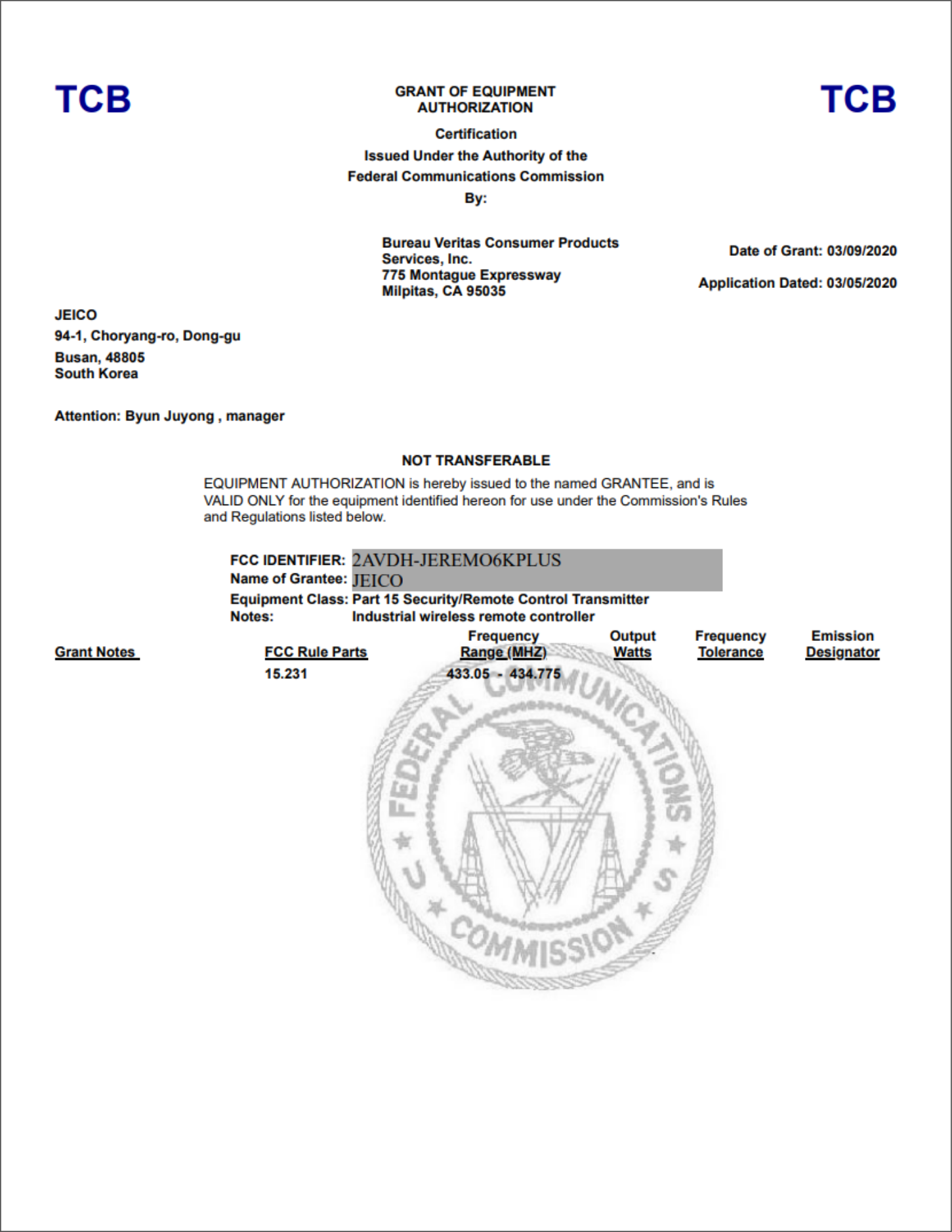 TCB

GRANT OF EQUIPMENT AUTHORIZATION

TCB

Certification

Issued Under the Authority of the Federal Communications Commission

By:

Bureau Veritas Consumer Products Services, Inc.
775 Montague Expressway
Milpitas, CA 95035

Date of Grant: 03/09/2020

Application Dated: 03/05/2020

JEICO
94-1, Choryang-ro, Dong-gu
Busan, 48805
South Korea

Attention: Byun Juyong , manager

NOT TRANSFERABLE

EQUIPMENT AUTHORIZATION is hereby issued to the named GRANTEE, and is VALID ONLY for the equipment identified hereon for use under the Commission's Rules and Regulations listed below.

FCC IDENTIFIER: 2AVDH-JEREMO6KPLUS
Name of Grantee: JEICO
Equipment Class: Part 15 Security/Remote Control Transmitter
Notes: Industrial wireless remote controller

| Grant Notes | FCC Rule Parts | Frequency Range (MHZ) | Output Watts | Frequency Tolerance | Emission Designator |
|---|---|---|---|---|---|
| | 15.231 | 433.05 - 434.775 | | | |

FEDERAL COMMUNICATIONS COMMISSION U S